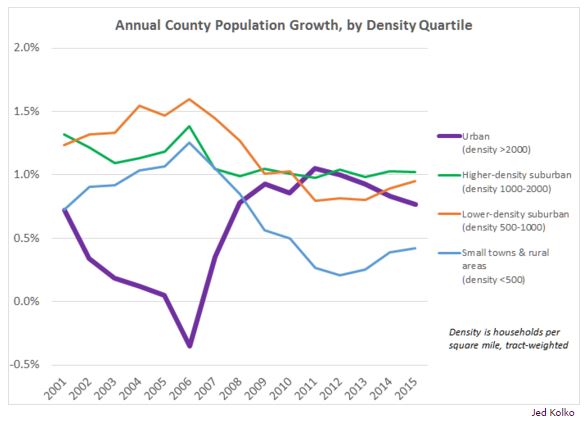 Annual County Population Growth, by Density Quartile

2.0%
1.5%
1.0%
0.5%
0.0%
-0.5%

2001
2002
2003
2004
2005
2006
2007
2008
2009
2010
2011
2012
2013
2014
2015

Urban (density >2000)

Higher-density suburban (density 1000-2000)

Lower-density suburban (density 500-1000)

Small towns & rural areas (density <500)

Density is households per square mile, tract-weighted

Jed Kolko